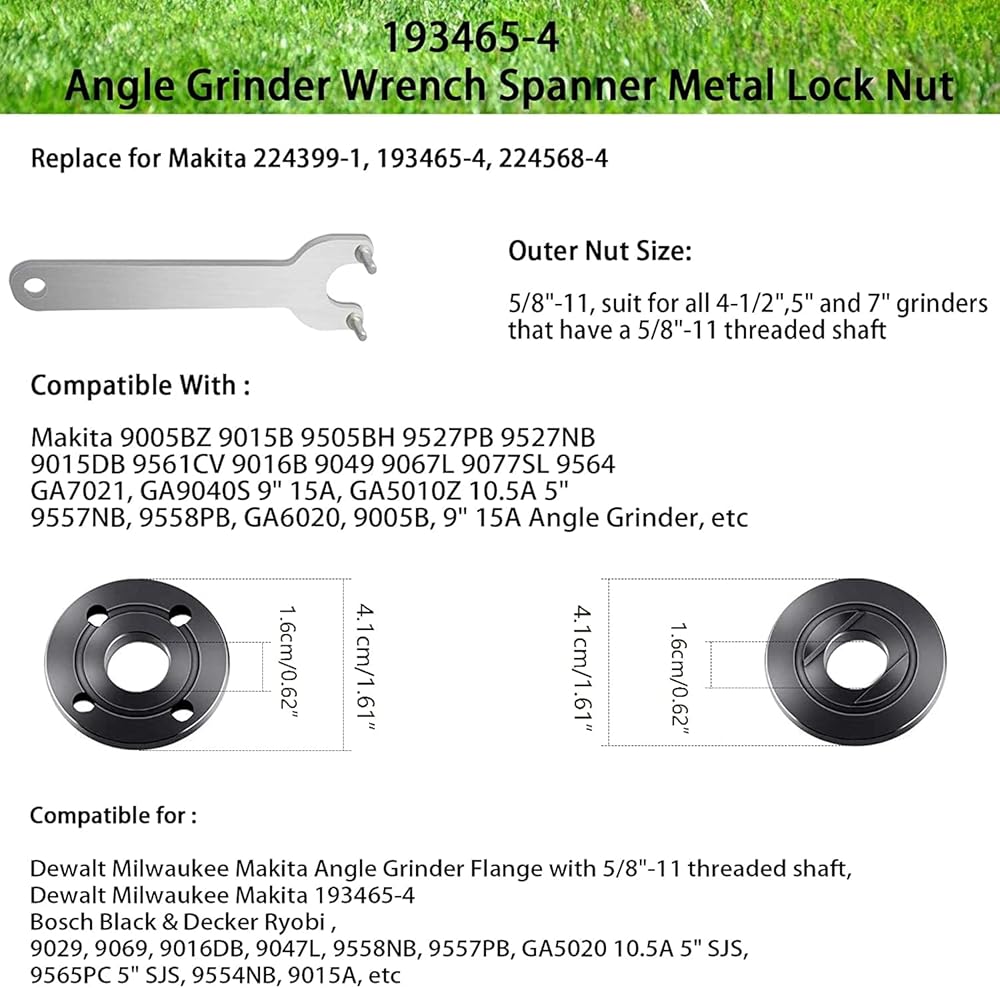 193465-4
Angle Grinder Wrench Spanner Metal Lock Nut

Replace for Makita 224399-1, 193465-4, 224568-4

Outer Nut Size:

5/8"-11, suit for all 4-1/2",5" and 7" grinders that have a 5/8"-11 threaded shaft

Compatible With :

Makita 9005BZ 9015B 9505BH 9527PB 9527NB
9015DB 9561CV 9016B 9049 9067L 9077SL 9564
GA7021, GA9040S 9" 15A, GA5010Z 10.5A 5"
9557NB, 9558PB, GA6020, 9005B, 9" 15A Angle Grinder, etc

1.6cm/0.62"
4.1cm/1.61"
4.1cm/1.61"
1.6cm/0.62"

Compatible for :

Dewalt Milwaukee Makita Angle Grinder Flange with 5/8"-11 threaded shaft,
Dewalt Milwaukee Makita 193465-4
Bosch Black & Decker Ryobi ,
9029, 9069, 9016DB, 9047L, 9558NB, 9557PB, GA5020 10.5A 5" SJS,
9565PC 5" SJS, 9554NB, 9015A, etc